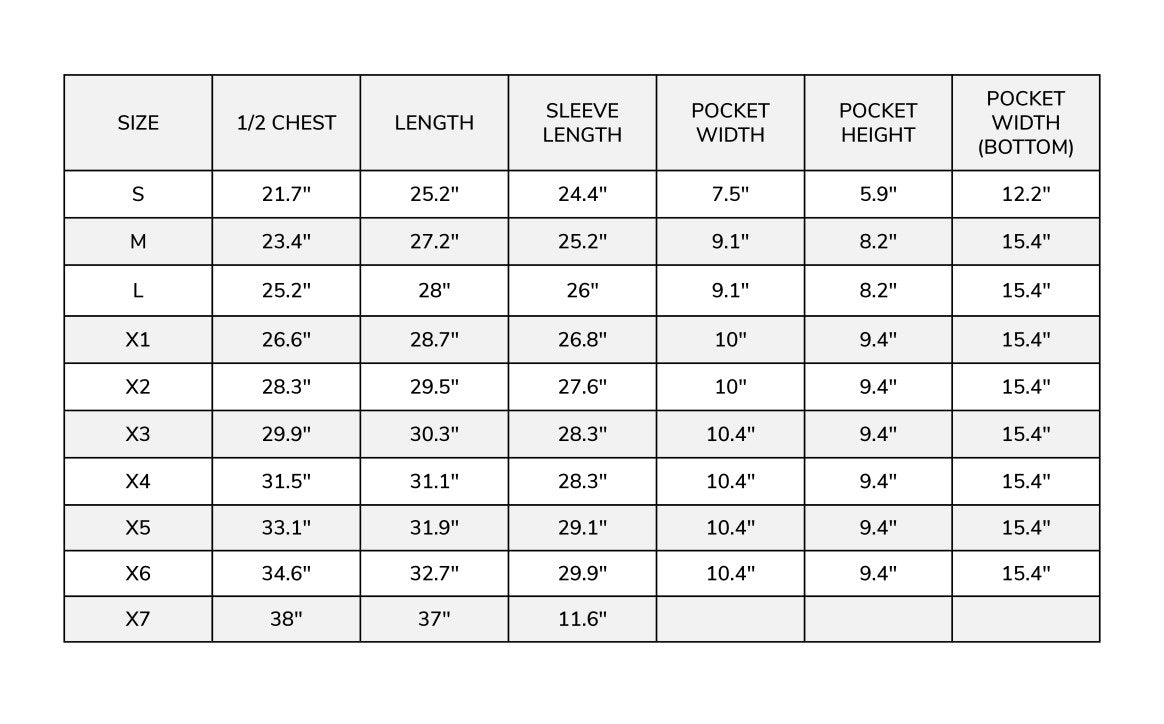 | SIZE | 1/2 CHEST | LENGTH | SLEEVE LENGTH | POCKET WIDTH | POCKET HEIGHT | POCKET WIDTH (BOTTOM) |
|---|---|---|---|---|---|---|
| S | 21.7" | 25.2" | 24.4" | 7.5" | 5.9" | 12.2" |
| M | 23.4" | 27.2" | 25.2" | 9.1" | 8.2" | 15.4" |
| L | 25.2" | 28" | 26" | 9.1" | 8.2" | 15.4" |
| X1 | 26.6" | 28.7" | 26.8" | 10" | 9.4" | 15.4" |
| X2 | 28.3" | 29.5" | 27.6" | 10" | 9.4" | 15.4" |
| X3 | 29.9" | 30.3" | 28.3" | 10.4" | 9.4" | 15.4" |
| X4 | 31.5" | 31.1" | 28.3" | 10.4" | 9.4" | 15.4" |
| X5 | 33.1" | 31.9" | 29.1" | 10.4" | 9.4" | 15.4" |
| X6 | 34.6" | 32.7" | 29.9" | 10.4" | 9.4" | 15.4" |
| X7 | 38" | 37" | 11.6" | | | |